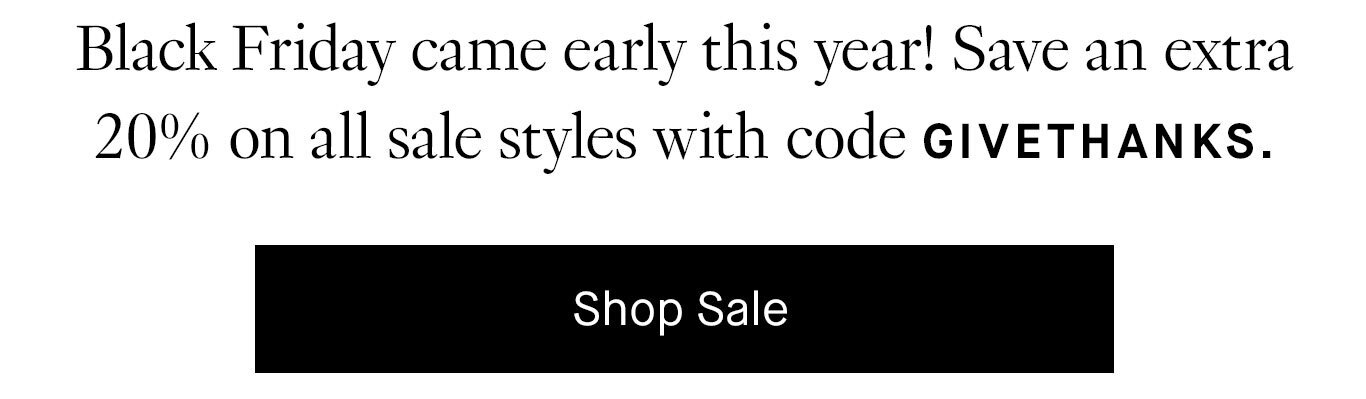 Black Friday came early this year! Save an extra 20% on all sale styles with code GIVETHANKS.

Shop Sale